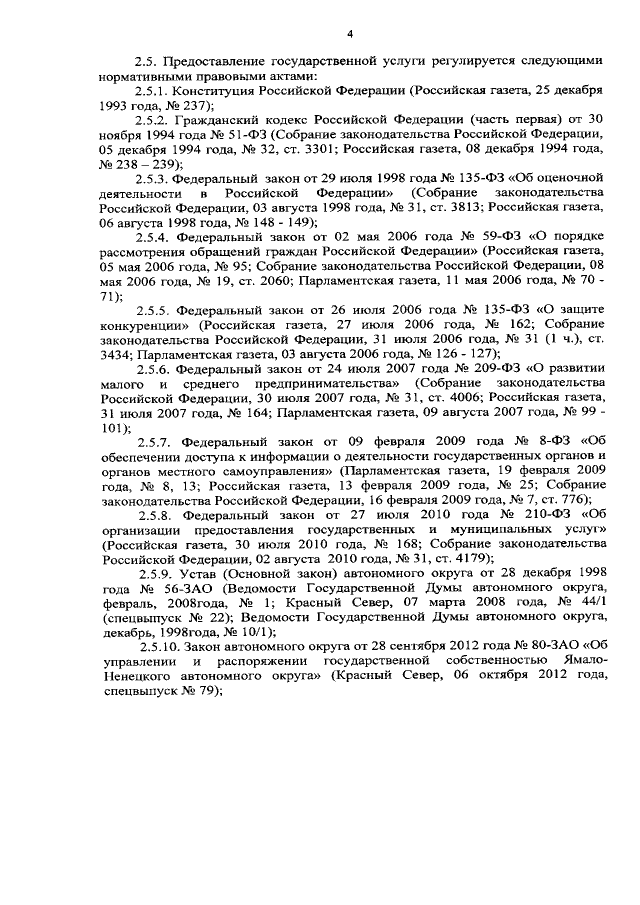 4

2.5. Предоставление государственной услуги регулируется следующими нормативными правовыми актами:

2.5.1. Конституция Российской Федерации (Российская газета, 25 декабря 1993 года, № 237);

2.5.2. Гражданский кодекс Российской Федерации (часть первая) от 30 ноября 1994 года № 51-ФЗ (Собрание законодательства Российской Федерации, 05 декабря 1994 года, № 32, ст. 3301; Российская газета, 08 декабря 1994 года, № 238 – 239);

2.5.3. Федеральный закон от 29 июля 1998 года № 135-ФЗ «Об оценочной деятельности в Российской Федерации» (Собрание законодательства Российской Федерации, 03 августа 1998 года, № 31, ст. 3813; Российская газета, 06 августа 1998 года, № 148 - 149);

2.5.4. Федеральный закон от 02 мая 2006 года № 59-ФЗ «О порядке рассмотрения обращений граждан Российской Федерации» (Российская газета, 05 мая 2006 года, № 95; Собрание законодательства Российской Федерации, 08 мая 2006 года, № 19, ст. 2060; Парламентская газета, 11 мая 2006 года, № 70 - 71);

2.5.5. Федеральный закон от 26 июля 2006 года № 135-ФЗ «О защите конкуренции» (Российская газета, 27 июля 2006 года, № 162; Собрание законодательства Российской Федерации, 31 июля 2006 года, № 31 (1 ч.), ст. 3434; Парламентская газета, 03 августа 2006 года, № 126 - 127);

2.5.6. Федеральный закон от 24 июля 2007 года № 209-ФЗ «О развитии малого и среднего предпринимательства» (Собрание законодательства Российской Федерации, 30 июля 2007 года, № 31, ст. 4006; Российская газета, 31 июля 2007 года, № 164; Парламентская газета, 09 августа 2007 года, № 99 - 101);

2.5.7. Федеральный закон от 09 февраля 2009 года № 8-ФЗ «Об обеспечении доступа к информации о деятельности государственных органов и органов местного самоуправления» (Парламентская газета, 19 февраля 2009 года, № 8, 13; Российская газета, 13 февраля 2009 года, № 25; Собрание законодательства Российской Федерации, 16 февраля 2009 года, № 7, ст. 776);

2.5.8. Федеральный закон от 27 июля 2010 года № 210-ФЗ «Об организации предоставления государственных и муниципальных услуг» (Российская газета, 30 июля 2010 года, № 168; Собрание законодательства Российской Федерации, 02 августа 2010 года, № 31, ст. 4179);

2.5.9. Устав (Основной закон) автономного округа от 28 декабря 1998 года № 56-ЗАО (Ведомости Государственной Думы автономного округа, февраль, 2008года, № 1; Красный Север, 07 марта 2008 года, № 44/1 (спецвыпуск № 22); Ведомости Государственной Думы автономного округа, декабрь, 1998года, № 10/1);

2.5.10. Закон автономного округа от 28 сентября 2012 года № 80-ЗАО «Об управлении и распоряжении государственной собственностью Ямало-Ненецкого автономного округа» (Красный Север, 06 октября 2012 года, спецвыпуск № 79);